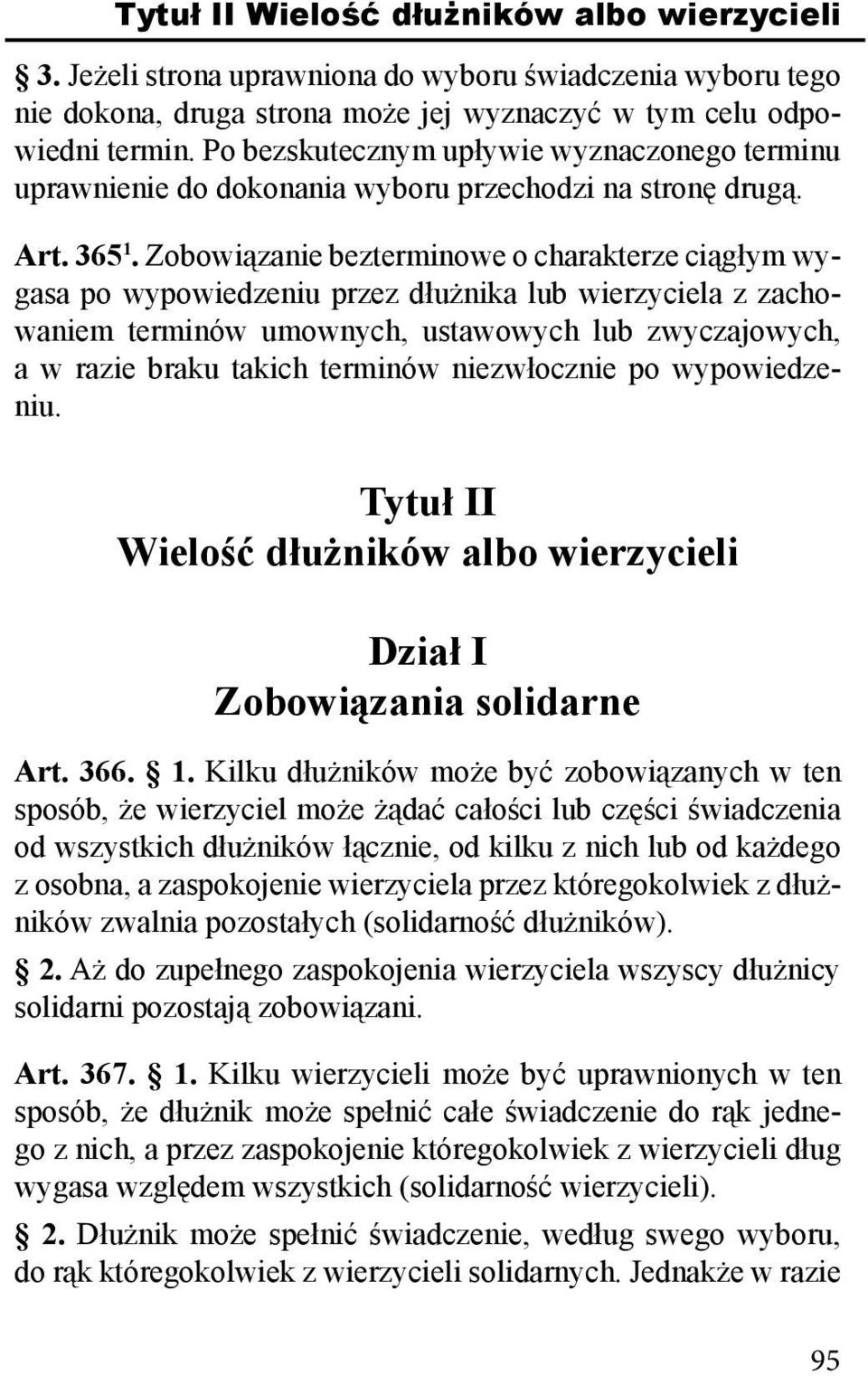 Tytuł II Wielość dłużników albo wierzycieli

§ 3. Jeżeli strona uprawniona do wyboru świadczenia wyboru tego nie dokona, druga strona może jej wyznaczyć w tym celu odpowiedni termin. Po bezskutecznym upływie wyznaczonego terminu uprawnienie do dokonania wyboru przechodzi na stronę drugą.

Art. $365^1$. Zobowiązanie bezterminowe o charakterze ciągłym wygasa po wypowiedzeniu przez dłużnika lub wierzyciela z zachowaniem terminów umownych, ustawowych lub zwyczajowych, a w razie braku takich terminów niezwłocznie po wypowiedzeniu.

Tytuł II
Wielość dłużników albo wierzycieli

Dział I
Zobowiązania solidarne

Art. 366. § 1. Kilku dłużników może być zobowiązanych w ten sposób, że wierzyciel może żądać całości lub części świadczenia od wszystkich dłużników łącznie, od kilku z nich lub od każdego z osobna, a zaspokojenie wierzyciela przez któregokolwiek z dłużników zwalnia pozostałych (solidarność dłużników).

§ 2. Aż do zupełnego zaspokojenia wierzyciela wszyscy dłużnicy solidarni pozostają zobowiązani.

Art. 367. § 1. Kilku wierzycieli może być uprawnionych w ten sposób, że dłużnik może spełnić całe świadczenie do rąk jednego z nich, a przez zaspokojenie któregokolwiek z wierzycieli dług wygasa względem wszystkich (solidarność wierzycieli).

§ 2. Dłużnik może spełnić świadczenie, według swego wyboru, do rąk któregokolwiek z wierzycieli solidarnych. Jednakże w razie

95